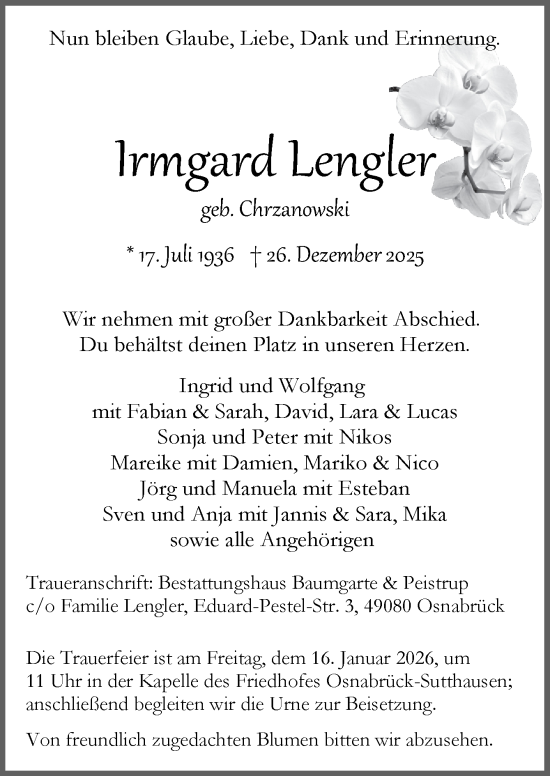 Nun bleiben Glaube, Liebe, Dank und Erinnerung.

Irmgard Lengler

geb. Chrzanowski

* 17. Juli 1936 † 26. Dezember 2025

Wir nehmen mit großer Dankbarkeit Abschied.
Du behältst deinen Platz in unseren Herzen.

Ingrid und Wolfgang
mit Fabian & Sarah, David, Lara & Lucas
Sonja und Peter mit Nikos
Mareike mit Damien, Mariko & Nico
Jörg und Manuela mit Esteban
Sven und Anja mit Jannis & Sara, Mika
sowie alle Angehörigen

Traueranschrift: Bestattungshaus Baumgarte & Peistrup
c/o Familie Lengler, Eduard-Pestel-Str. 3, 49080 Osnabrück

Die Trauerfeier ist am Freitag, dem 16. Januar 2026, um 11 Uhr in der Kapelle des Friedhofes Osnabrück-Sutthausen; anschließend begleiten wir die Urne zur Beisetzung.

Von freundlich zugedachten Blumen bitten wir abzusehen.